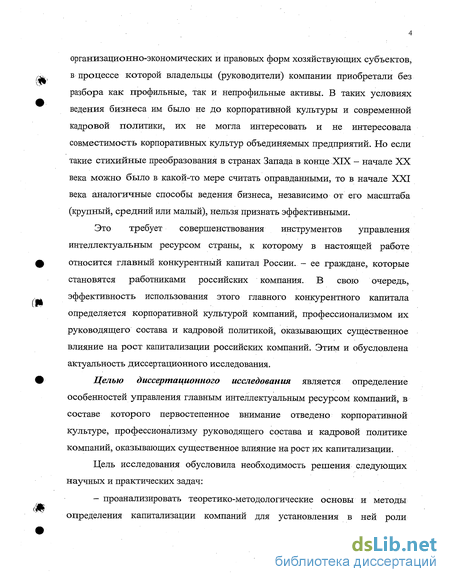 4

организационно-экономических и правовых форм хозяйствующих субъектов, в процессе которой владельцы (руководители) компании приобретали без разбора как профильные, так и непрофильные активы. В таких условиях ведения бизнеса им было не до корпоративной культуры и современной кадровой политики, их не могла интересовать и не интересовала совместимость корпоративных культур объединяемых предприятий. Но если такие стихийные преобразования в странах Запада в конце XIX – начале XX века можно было в какой-то мере считать оправданными, то в начале XXI века аналогичные способы ведения бизнеса, независимо от его масштаба (крупный, средний или малый), нельзя признать эффективными.

Это требует совершенствования инструментов управления интеллектуальным ресурсом страны, к которому в настоящей работе относится главный конкурентный капитал России. – ее граждане, которые становятся работниками российских компания. В свою очередь, эффективность использования этого главного конкурентного капитала определяется корпоративной культурой компаний, профессионализмом их руководящего состава и кадровой политикой, оказывающих существенное влияние на рост капитализации российских компаний. Этим и обусловлена актуальность диссертационного исследования.

Целью диссертационного исследования является определение особенностей управления главным интеллектуальным ресурсом компаний, в составе которого первостепенное внимание отведено корпоративной культуре, профессионализму руководящего состава и кадровой политике компаний, оказывающих существенное влияние на рост их капитализации.

Цель исследования обусловила необходимость решения следующих научных и практических задач:

– проанализировать теоретико-методологические основы и методы определения капитализации компаний для установления в ней роли

dsLib.net
библиотека диссертаций